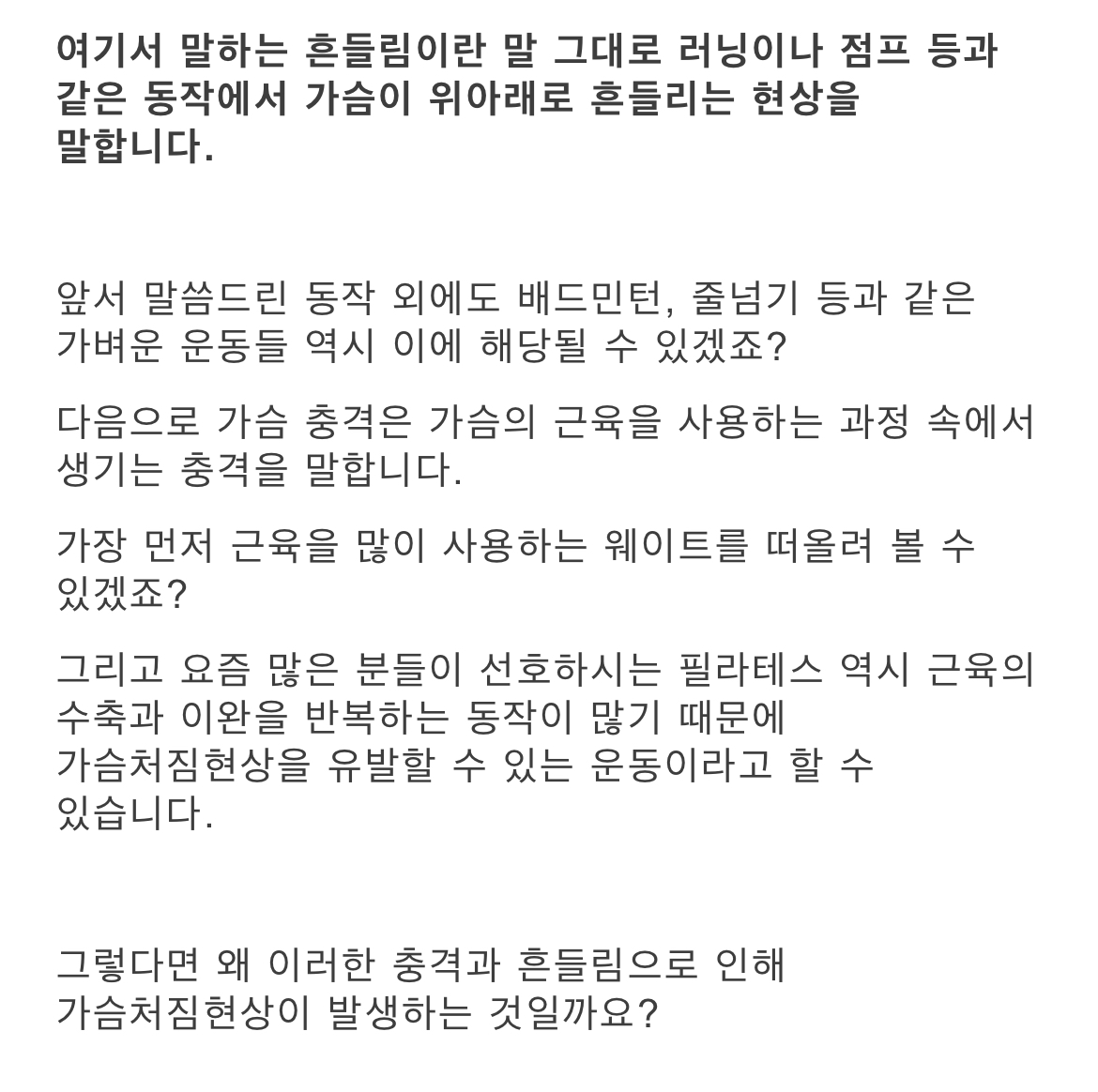 여기서 말하는 흔들림이란 말 그대로 러닝이나 점프 등과 같은 동작에서 가슴이 위아래로 흔들리는 현상을 말합니다.

앞서 말씀드린 동작 외에도 배드민턴, 줄넘기 등과 같은 가벼운 운동들 역시 이에 해당될 수 있겠죠?

다음으로 가슴 충격은 가슴의 근육을 사용하는 과정 속에서 생기는 충격을 말합니다.

가장 먼저 근육을 많이 사용하는 웨이트를 떠올려 볼 수 있겠죠?

그리고 요즘 많은 분들이 선호하시는 필라테스 역시 근육의 수축과 이완을 반복하는 동작이 많기 때문에 가슴처짐현상을 유발할 수 있는 운동이라고 할 수 있습니다.

그렇다면 왜 이러한 충격과 흔들림으로 인해 가슴처짐현상이 발생하는 것일까요?